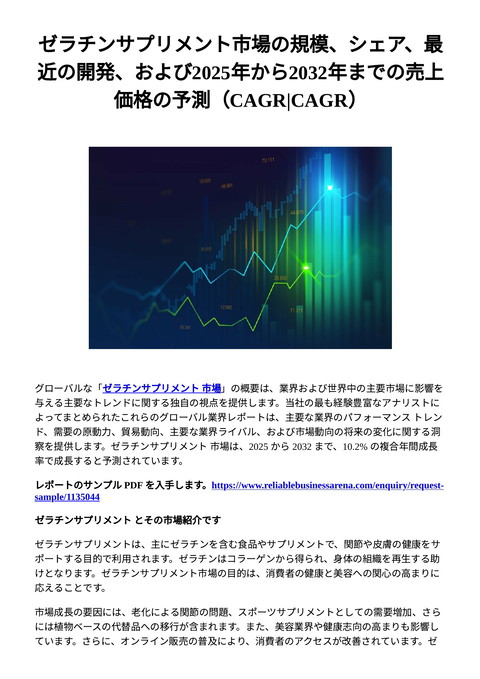 ゼラチンサプリメント市場の規模、シェア、最近の開発、および2025年から2032年までの売上価格の予測（CAGR|CAGR）

グローバルな「ゼラチンサプリメント 市場」の概要は、業界および世界中の主要市場に影響を与える主要なトレンドに関する独自の視点を提供します。当社の最も経験豊富なアナリストによってまとめられたこれらのグローバル業界レポートは、主要な業界のパフォーマンス トレンド、需要の原動力、貿易動向、主要な業界ライバル、および市場動向の将来の変化に関する洞察を提供します。ゼラチンサプリメント 市場は、2025 から 2032 まで、10.2% の複合年間成長率で成長すると予測されています。

レポートのサンプル PDF を入手します。https://www.reliablebusinessarena.com/enquiry/request-sample/1135044

ゼラチンサプリメント とその市場紹介です

ゼラチンサプリメントは、主にゼラチンを含む食品やサプリメントで、関節や皮膚の健康をサポートする目的で利用されます。ゼラチンはコラーゲンから得られ、身体の組織を再生する助けとなります。ゼラチンサプリメント市場の目的は、消費者の健康と美容への関心の高まりに応えることです。

市場成長の要因には、老化による関節の問題、スポーツサプリメントとしての需要増加、さらには植物ベースの代替品への移行が含まれます。また、美容業界や健康志向の高まりも影響しています。さらに、オンライン販売の普及により、消費者のアクセスが改善されています。ゼ